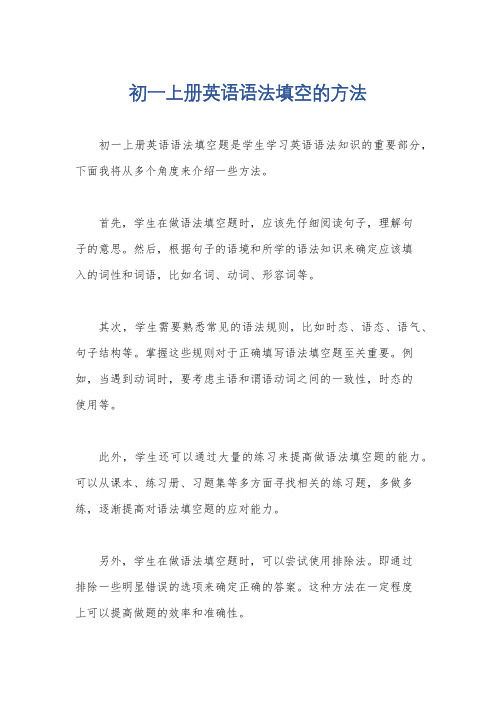 初一上册英语语法填空的方法

初一上册英语语法填空题是学生学习英语语法知识的重要部分，下面我将从多个角度来介绍一些方法。

首先，学生在做语法填空题时，应该先仔细阅读句子，理解句子的意思。然后，根据句子的语境和所学的语法知识来确定应该填入的词性和词语，比如名词、动词、形容词等。

其次，学生需要熟悉常见的语法规则，比如时态、语态、语气、句子结构等。掌握这些规则对于正确填写语法填空题至关重要。例如，当遇到动词时，要考虑主语和谓语动词之间的一致性，时态的使用等。

此外，学生还可以通过大量的练习来提高做语法填空题的能力。可以从课本、练习册、习题集等多方面寻找相关的练习题，多做多练，逐渐提高对语法填空题的应对能力。

另外，学生在做语法填空题时，可以尝试使用排除法。即通过排除一些明显错误的选项来确定正确的答案。这种方法在一定程度上可以提高做题的效率和准确性。